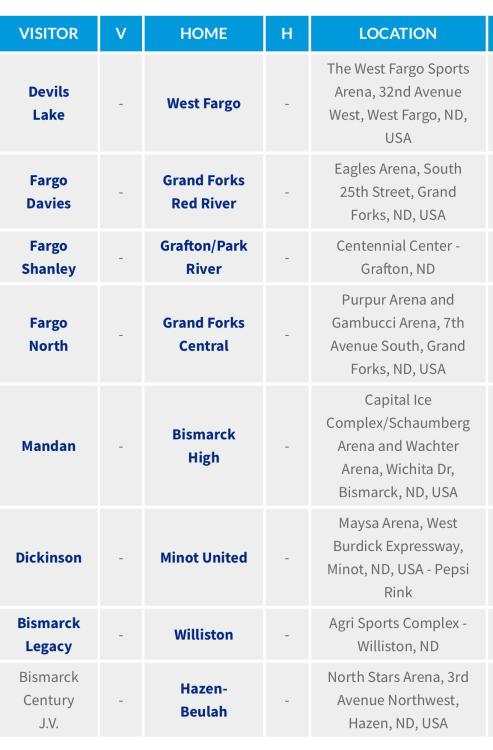 | VISITOR | V | HOME | H | LOCATION |
|---|---|---|---|---|
| Devils Lake | - | West Fargo | - | The West Fargo Sports Arena, 32nd Avenue West, West Fargo, ND, USA |
| Fargo Davies | - | Grand Forks Red River | - | Eagles Arena, South 25th Street, Grand Forks, ND, USA |
| Fargo Shanley | - | Grafton/Park River | - | Centennial Center - Grafton, ND |
| Fargo North | - | Grand Forks Central | - | Purpur Arena and Gambucci Arena, 7th Avenue South, Grand Forks, ND, USA |
| Mandan | - | Bismarck High | - | Capital Ice Complex/Schaumberg Arena and Wachter Arena, Wichita Dr, Bismarck, ND, USA |
| Dickinson | - | Minot United | - | Maysa Arena, West Burdick Expressway, Minot, ND, USA - Pepsi Rink |
| Bismarck Legacy | - | Williston | - | Agri Sports Complex - Williston, ND |
| Bismarck Century J.V. | - | Hazen-Beulah | - | North Stars Arena, 3rd Avenue Northwest, Hazen, ND, USA |